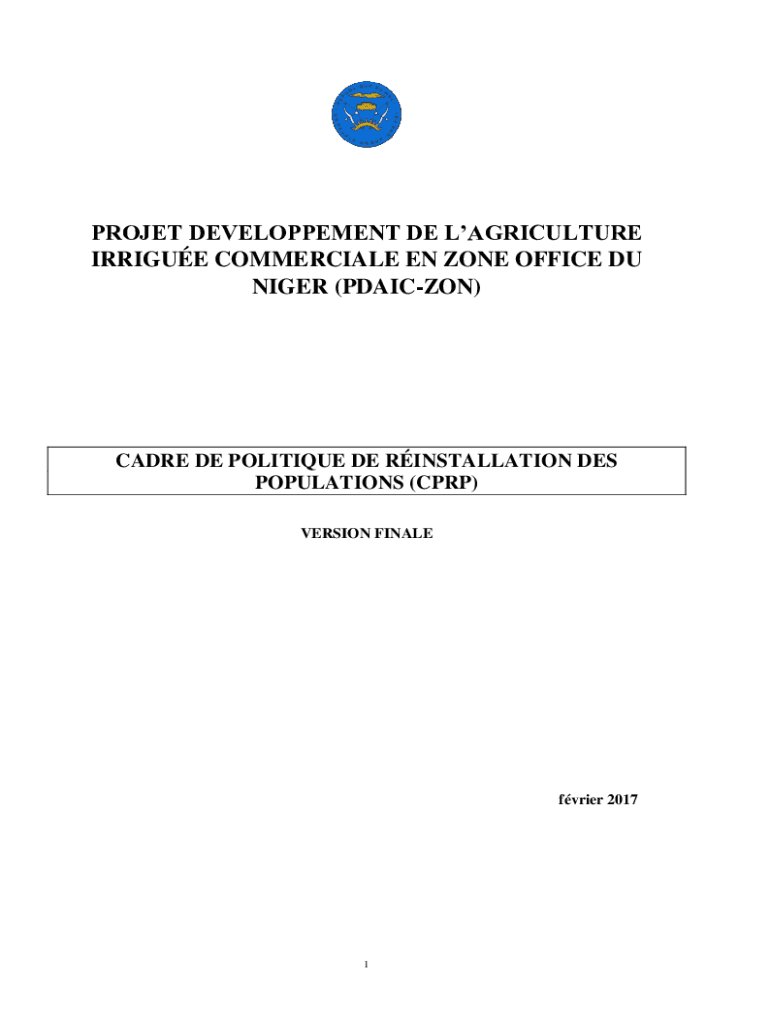 PROJET DEVELOPPEMENT DE L'AGRICULTURE IRRIGUÉE COMMERCIALE EN ZONE OFFICE DU NIGER (PDAIC-ZON)

CADRE DE POLITIQUE DE RÉINSTALLATION DES POPULATIONS (CPRP)

VERSION FINALE

février 2017

1